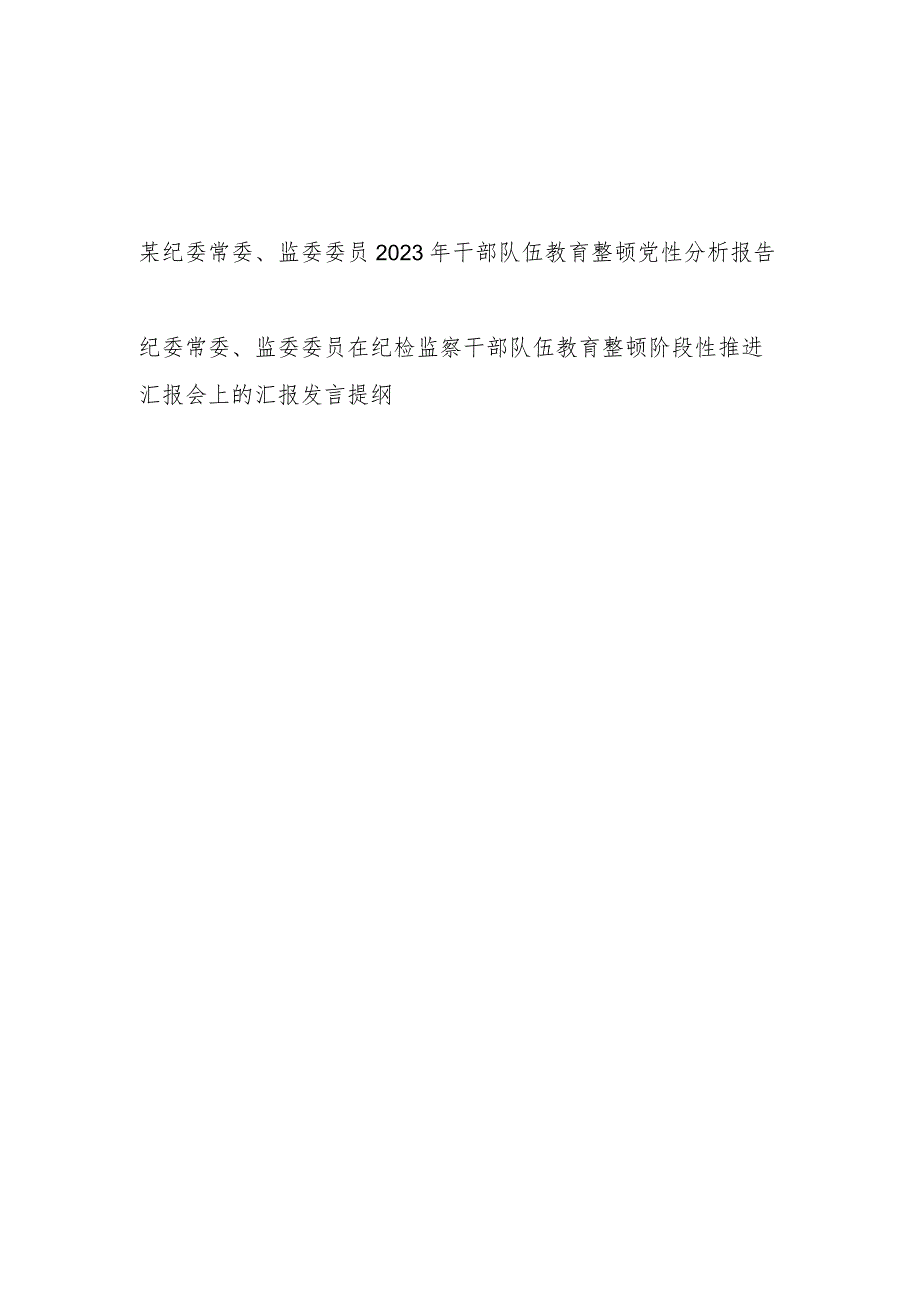 某纪委常委、监委委员2023年干部队伍教育整顿党性分析报告

纪委常委、监委委员在纪检监察干部队伍教育整顿阶段性推进汇报会上的汇报发言提纲